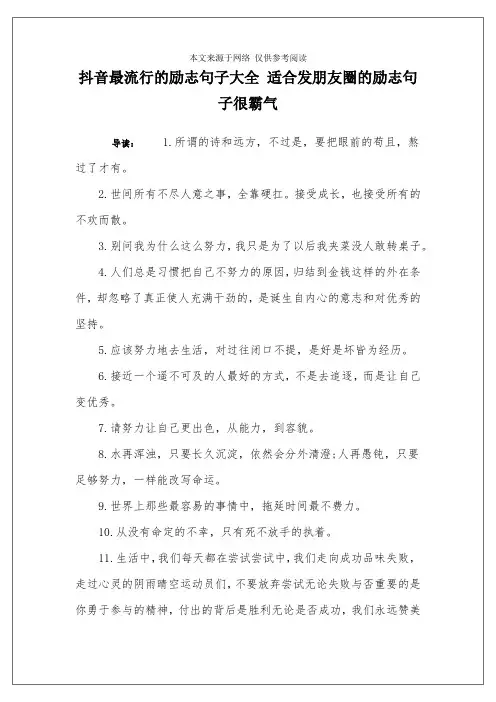 本文来源于网络 仅供参考阅读

抖音最流行的励志句子大全 适合发朋友圈的励志句子很霸气

导读： 1.所谓的诗和远方，不过是，要把眼前的苟且，熬过了才有。

2.世间所有不尽人意之事，全靠硬扛。接受成长，也接受所有的不欢而散。

3.别问我为什么这么努力，我只是为了以后我夹菜没人敢转桌子。

4.人们总是习惯把自己不努力的原因，归结到金钱这样的外在条件，却忽略了真正使人充满干劲的，是诞生自内心的意志和对优秀的坚持。

5.应该努力地去生活，对过往闭口不提，是好是坏皆为经历。

6.接近一个遥不可及的人最好的方式，不是去追逐，而是让自己变优秀。

7.请努力让自己更出色，从能力，到容貌。

8.水再浑浊，只要长久沉淀，依然会分外清澄;人再愚钝，只要足够努力，一样能改写命运。

9.世界上那些最容易的事情中，拖延时间最不费力。

10.从没有命定的不幸，只有死不放手的执着。

11.生活中，我们每天都在尝试尝试中，我们走向成功品味失败，走过心灵的阴雨晴空运动员们，不要放弃尝试无论失败与否重要的是你勇于参与的精神，付出的背后是胜利无论是否成功，我们永远赞美